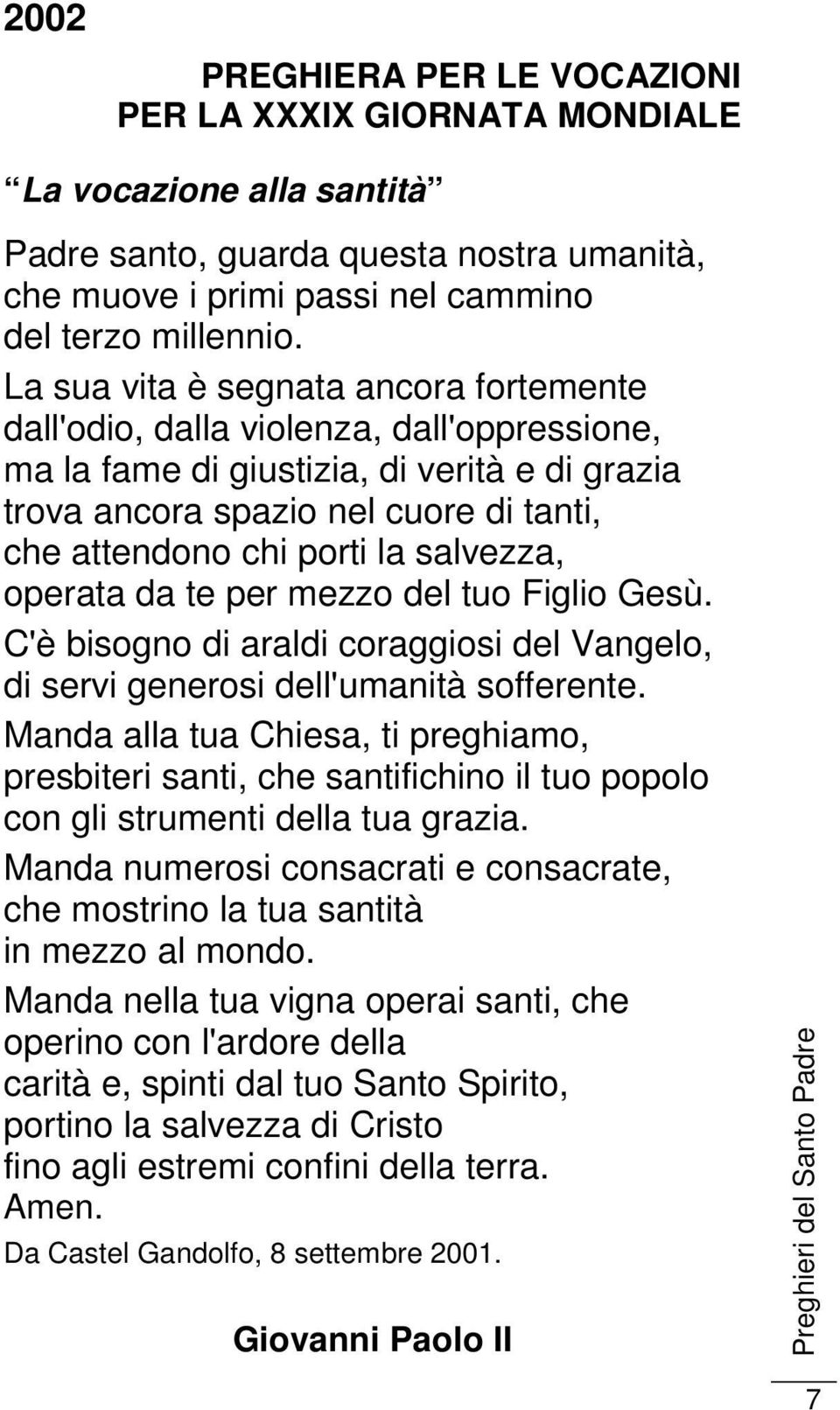 2002

PREGHIERA PER LE VOCAZIONI
PER LA XXXIX GIORNATA MONDIALE

“La vocazione alla santità”

Padre santo, guarda questa nostra umanità, che muove i primi passi nel cammino del terzo millennio.
La sua vita è segnata ancora fortemente dall'odio, dalla violenza, dall'oppressione, ma la fame di giustizia, di verità e di grazia trova ancora spazio nel cuore di tanti, che attendono chi porti la salvezza, operata da te per mezzo del tuo Figlio Gesù.

C'è bisogno di araldi coraggiosi del Vangelo, di servi generosi dell'umanità sofferente.

Manda alla tua Chiesa, ti preghiamo, presbiteri santi, che santifichino il tuo popolo con gli strumenti della tua grazia.

Manda numerosi consacrati e consacrate, che mostrino la tua santità in mezzo al mondo.

Manda nella tua vigna operai santi, che operino con l'ardore della carità e, spinti dal tuo Santo Spirito, portino la salvezza di Cristo fino agli estremi confini della terra.
Amen.

Da Castel Gandolfo, 8 settembre 2001.

Giovanni Paolo II

Preghieri del Santo Padre

7